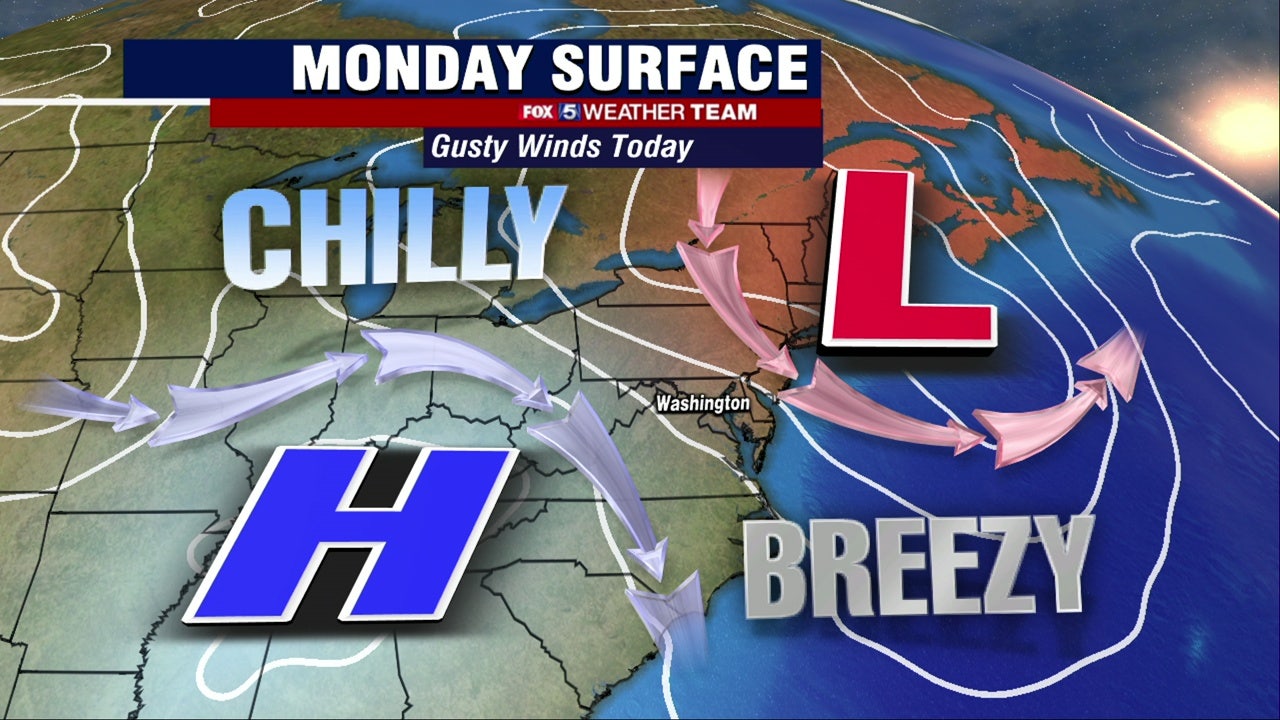 MONDAY SURFACE
FOX 5 WEATHER TEAM
Gusty Winds Today

CHILLY

L

Washington

H

BREEZY